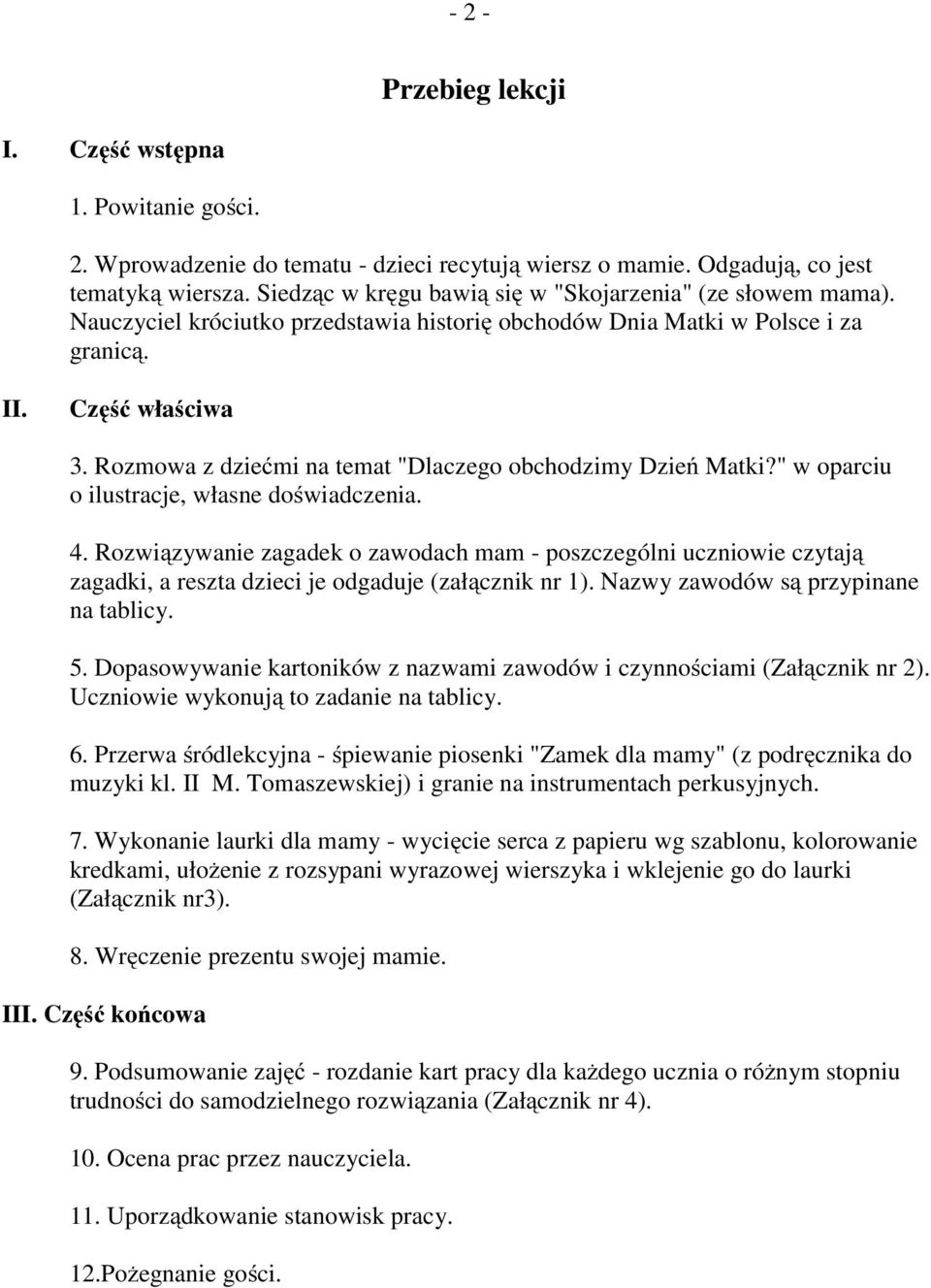 - 2 -

Przebieg lekcji

I. Część wstępna

1. Powitanie gości.

2. Wprowadzenie do tematu - dzieci recytują wiersz o mamie. Odgadują, co jest tematyką wiersza. Siedząc w kręgu bawią się w "Skojarzenia" (ze słowem mama). Nauczyciel króciutko przedstawia historię obchodów Dnia Matki w Polsce i za granicą.

II. Część właściwa

3. Rozmowa z dziećmi na temat "Dlaczego obchodzimy Dzień Matki?" w oparciu o ilustracje, własne doświadczenia.

4. Rozwiązywanie zagadek o zawodach mam - poszczególni uczniowie czytają zagadki, a reszta dzieci je odgaduje (załącznik nr 1). Nazwy zawodów są przypinane na tablicy.

5. Dopasowywanie kartoników z nazwami zawodów i czynnościami (Załącznik nr 2). Uczniowie wykonują to zadanie na tablicy.

6. Przerwa śródlekcyjna - śpiewanie piosenki "Zamek dla mamy" (z podręcznika do muzyki kl. II M. Tomaszewskiej) i granie na instrumentach perkusyjnych.

7. Wykonanie laurki dla mamy - wycięcie serca z papieru wg szablonu, kolorowanie kredkami, ułożenie z rozsypani wyrazowej wierszyka i wklejenie go do laurki (Załącznik nr3).

8. Wręczenie prezentu swojej mamie.

III. Część końcowa

9. Podsumowanie zajęć - rozdanie kart pracy dla każdego ucznia o różnym stopniu trudności do samodzielnego rozwiązania (Załącznik nr 4).

10. Ocena prac przez nauczyciela.

11. Uporządkowanie stanowisk pracy.

12.Pożegnanie gości.